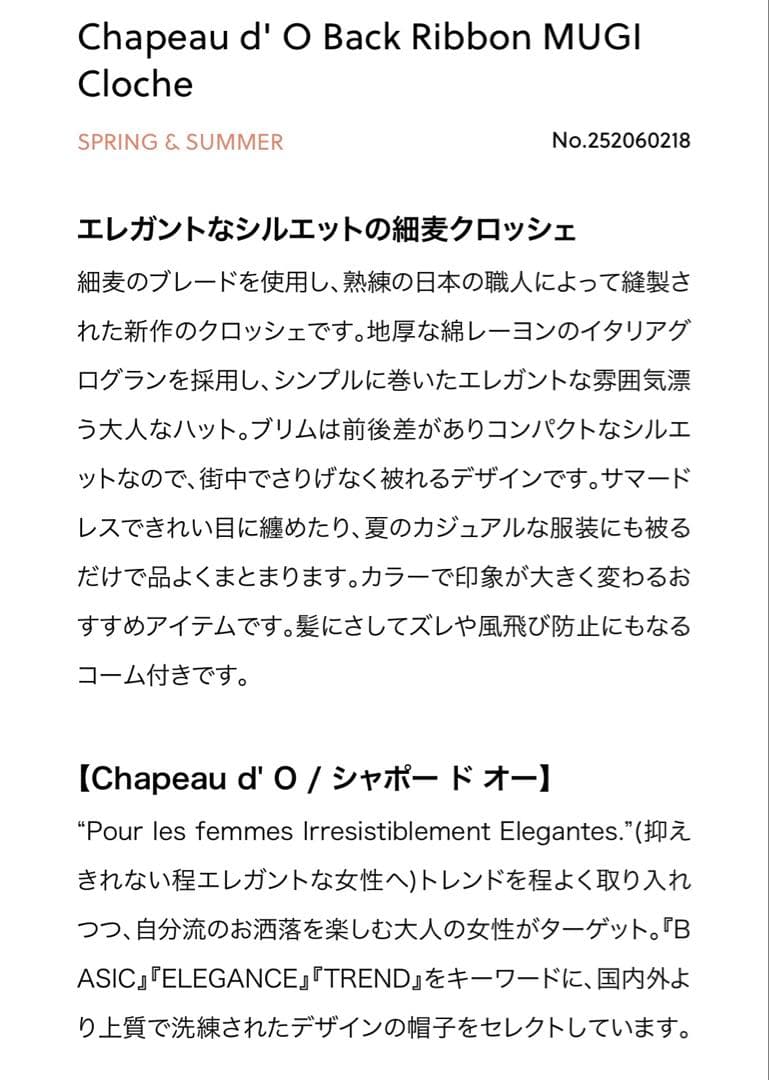 Chapeau d' O Back Ribbon MUGI Cloche

SPRING & SUMMER

No.252060218

エレガントなシルエットの細麦クロッシェ

細麦のブレードを使用し、熟練の日本の職人によって縫製された新作のクロッシェです。地厚な綿レーヨンのイタリアグログランを採用し、シンプルに巻いたエレガントな雰囲気漂う大人なハット。ブリムは前後差がありコンパクトなシルエットなので、街中でさりげなく被れるデザインです。サマードレスできれい目に纏めたり、夏のカジュアルな服装にも被るだけで品よくまとまります。カラーで印象が大きく変わるおすすめアイテムです。髪にさしてズレや風飛び防止にもなるコーム付きです。

【Chapeau d' O / シャポー ド オー】

“Pour les femmes Irresistiblement Elegantes.”(抑えきれない程エレガントな女性へ)トレンドを程よく取り入れつつ、自分流のお洒落を楽しむ大人の女性がターゲット。『BASIC』『ELEGANCE』『TREND』をキーワードに、国内外より上質で洗練されたデザインの帽子をセレクトしています。